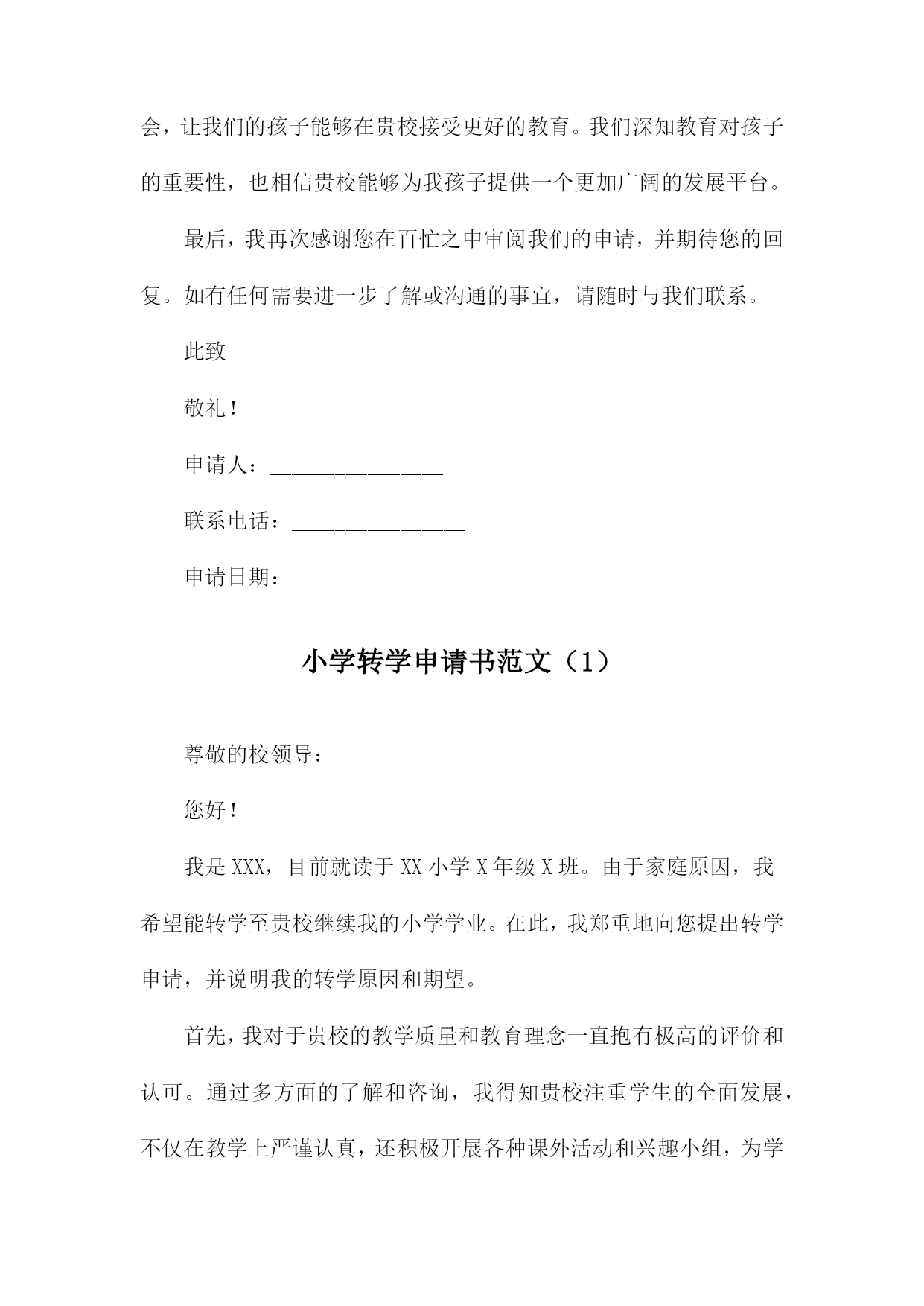 会，让我们的孩子能够在贵校接受更好的教育。我们深知教育对孩子的重要性，也相信贵校能够为我孩子提供一个更加广阔的发展平台。

最后，我再次感谢您在百忙之中审阅我们的申请，并期待您的回复。如有任何需要进一步了解或沟通的事宜，请随时与我们联系。

此致

敬礼！

申请人：________________

联系电话：________________

申请日期：________________

小学转学申请书范文（1）

尊敬的校领导：

您好！

我是XXX，目前就读于XX小学X年级X班。由于家庭原因，我希望能转学至贵校继续我的小学学业。在此，我郑重地向您提出转学申请，并说明我的转学原因和期望。

首先，我对于贵校的教学质量和教育理念一直抱有极高的评价和认可。通过多方面的了解和咨询，我得知贵校注重学生的全面发展，不仅在教学上严谨认真，还积极开展各种课外活动和兴趣小组，为学